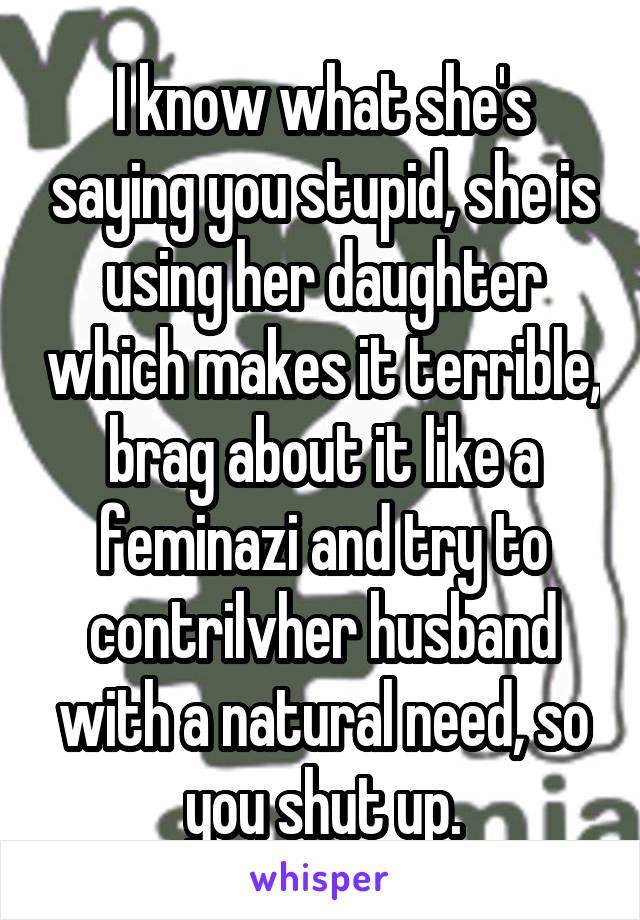 I know what she's saying you stupid, she is using her daughter which makes it terrible, brag about it like a feminazi and try to contrilvher husband with a natural need, so you shut up.

whisper